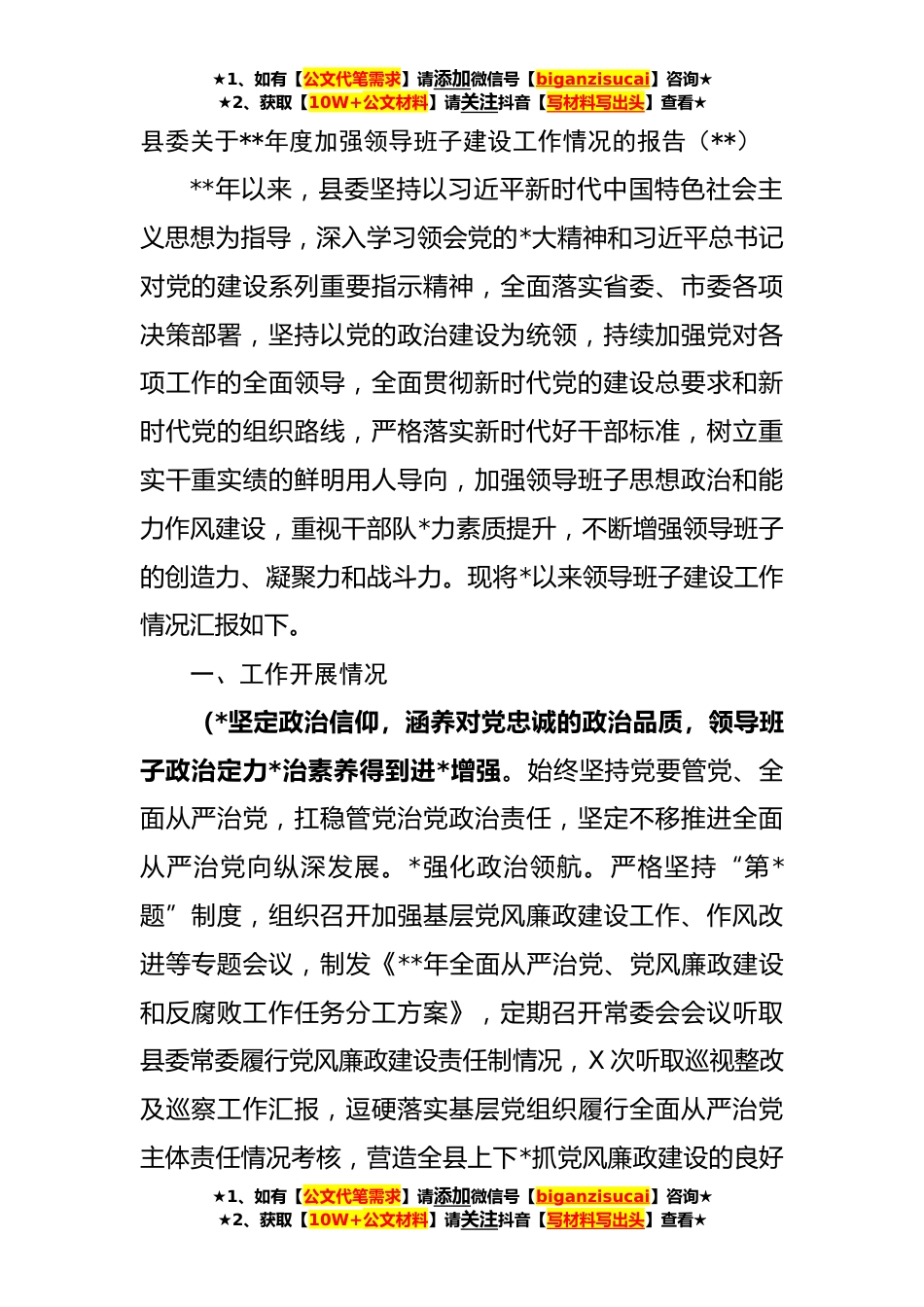 ★1、如有【公文代笔需求】请添加微信号【biganzisucai】咨询★
★2、获取【10W+公文材料】请关注抖音【写材料写出头】查看★

县委关于**年度加强领导班子建设工作情况的报告（**）

**年以来，县委坚持以习近平新时代中国特色社会主义思想为指导，深入学习领会党的*大精神和习近平总书记对党的建设系列重要指示精神，全面落实省委、市委各项决策部署，坚持以党的政治建设为统领，持续加强党对各项工作的全面领导，全面贯彻新时代党的建设总要求和新时代党的组织路线，严格落实新时代好干部标准，树立重实干重实绩的鲜明用人导向，加强领导班子思想政治和能力作风建设，重视干部队*力素质提升，不断增强领导班子的创造力、凝聚力和战斗力。现将*以来领导班子建设工作情况汇报如下。

一、工作开展情况

（*坚定政治信仰，涵养对党忠诚的政治品质，领导班子政治定力*治素养得到进*增强。始终坚持党要管党、全面从严治党，扛稳管党治党政治责任，坚定不移推进全面从严治党向纵深发展。*强化政治领航。严格坚持“第*题”制度，组织召开加强基层党风廉政建设工作、作风改进等专题会议，制发《**年全面从严治党、党风廉政建设和反腐败工作任务分工方案》，定期召开常委会会议听取县委常委履行党风廉政建设责任制情况，X次听取巡视整改及巡察工作汇报，逗硬落实基层党组织履行全面从严治党主体责任情况考核，营造全县上下*抓党风廉政建设的良好

★1、如有【公文代笔需求】请添加微信号【biganzisucai】咨询★
★2、获取【10W+公文材料】请关注抖音【写材料写出头】查看★